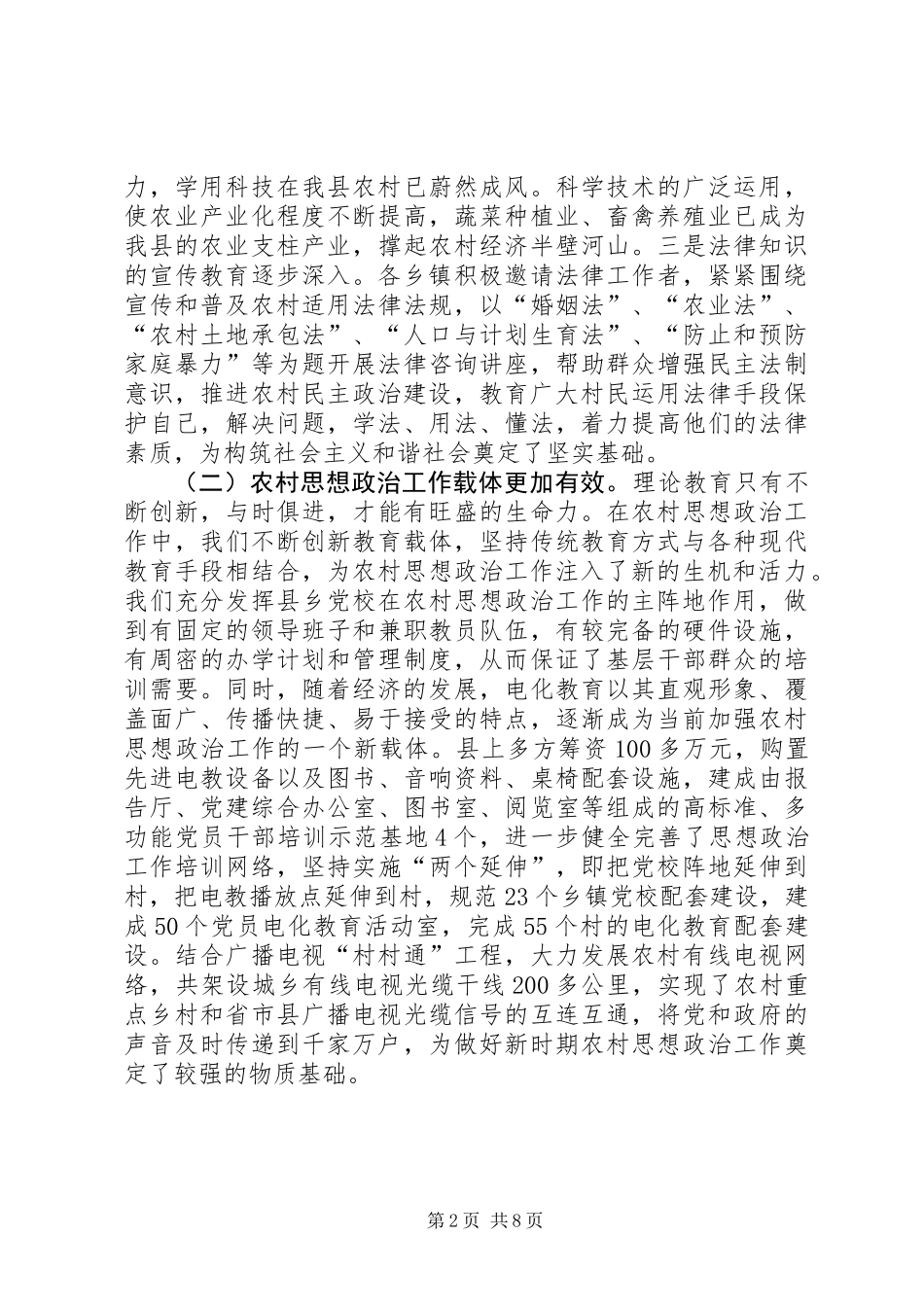 力，学用科技在我县农村已蔚然成风。科学技术的广泛运用，使农业产业化程度不断提高，蔬菜种植业、畜禽养殖业已成为我县的农业支柱产业，撑起农村经济半壁河山。三是法律知识的宣传教育逐步深入。各乡镇积极邀请法律工作者，紧紧围绕宣传和普及农村适用法律法规，以“婚姻法”、“农业法”、“农村土地承包法”、“人口与计划生育法”、“防止和预防家庭暴力”等为题开展法律咨询讲座，帮助群众增强民主法制意识，推进农村民主政治建设，教育广大村民运用法律手段保护自己，解决问题，学法、用法、懂法，着力提高他们的法律素质，为构筑社会主义和谐社会奠定了坚实基础。

（二）农村思想政治工作载体更加有效。理论教育只有不断创新，与时俱进，才能有旺盛的生命力。在农村思想政治工作中，我们不断创新教育载体，坚持传统教育方式与各种现代教育手段相结合，为农村思想政治工作注入了新的生机和活力。我们充分发挥县乡党校在农村思想政治工作的主阵地作用，做到有固定的领导班子和兼职教员队伍，有较完备的硬件设施，有周密的办学计划和管理制度，从而保证了基层干部群众的培训需要。同时，随着经济的发展，电化教育以其直观形象、覆盖面广、传播快捷、易于接受的特点，逐渐成为当前加强农村思想政治工作的一个新载体。县上多方筹资100多万元，购置先进电教设备以及图书、音响资料、桌椅配套设施，建成由报告厅、党建综合办公室、图书室、阅览室等组成的高标准、多功能党员干部培训示范基地4个，进一步健全完善了思想政治工作培训网络，坚持实施“两个延伸”，即把党校阵地延伸到村，把电教播放点延伸到村，规范23个乡镇党校配套建设，建成50个党员电化教育活动室，完成55个村的电化教育配套建设。结合广播电视“村村通”工程，大力发展农村有线电视网络，共架设城乡有线电视光缆干线200多公里，实现了农村重点乡村和省市县广播电视光缆信号的互连互通，将党和政府的声音及时传递到千家万户，为做好新时期农村思想政治工作奠定了较强的物质基础。

第2页 共8页